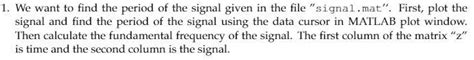 1. We want to find the period of the signal given in the file "signal.mat". First, plot the signal and find the period of the signal using the data cursor in MATLAB plot window. Then calculate the fundamental frequency of the signal. The first column of the matrix "z" is time and the second column is the signal.